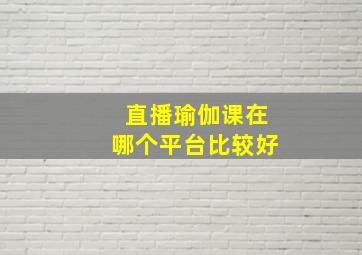 直播瑜伽课在
哪个平台比较好